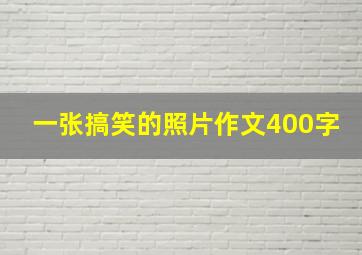 一张搞笑的照片作文400字